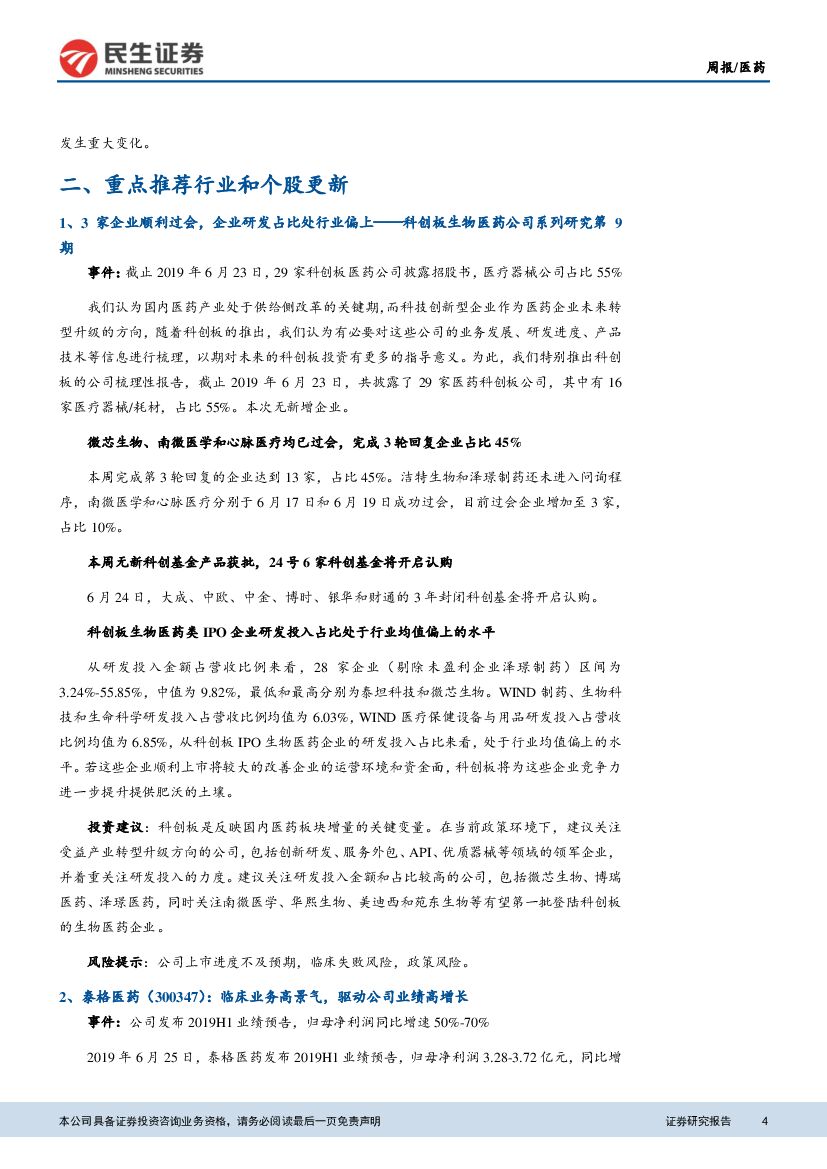 民生证券
MINSHENG SECURITIES

周报/医药

发生重大变化。

二、重点推荐行业和个股更新

1、3 家企业顺利过会，企业研发占比处行业偏上——科创板生物医药公司系列研究第 9 期

事件：截止 2019 年 6 月 23 日，29 家科创板医药公司披露招股书，医疗器械公司占比 55%

我们认为国内医药产业处于供给侧改革的关键期，而科技创新型企业作为医药企业未来转型升级的方向，随着科创板的推出，我们认为有必要对这些公司的业务发展、研发进度、产品技术等信息进行梳理，以期对未来的科创板投资有更多的指导意义。为此，我们特别推出科创板的公司梳理性报告，截止 2019 年 6 月 23 日，共披露了 29 家医药科创板公司，其中有 16 家医疗器械/耗材，占比 55%。本次无新增企业。

微芯生物、南微医学和心脉医疗均已过会，完成 3 轮回复企业占比 45%

本周完成第 3 轮回复的企业达到 13 家，占比 45%。洁特生物和泽璟制药还未进入问询程序，南微医学和心脉医疗分别于 6 月 17 日和 6 月 19 日成功过会，目前过会企业增加至 3 家，占比 10%。

本周无新科创基金产品获批，24 号 6 家科创基金将开启认购

6 月 24 日，大成、中欧、中金、博时、银华和财通的 3 年封闭科创基金将开启认购。

科创板生物医药类 IPO 企业研发投入占比处于行业均值偏上的水平

从研发投入金额占营收比例来看，28 家企业（剔除未盈利企业泽璟制药）区间为 3.24%-55.85%，中值为 9.82%，最低和最高分别为泰坦科技和微芯生物。WIND 制药、生物科技和生命科学研发投入占营收比例均值为 6.03%，WIND 医疗保健设备与用品研发投入占营收比例均值为 6.85%，从科创板 IPO 生物医药企业的研发投入占比来看，处于行业均值偏上的水平。若这些企业顺利上市将较大的改善企业的运营环境和资金面，科创板将为这些企业竞争力进一步提升提供肥沃的土壤。

投资建议：科创板是反映国内医药板块增量的关键变量。在当前政策环境下，建议关注受益产业转型升级方向的公司，包括创新研发、服务外包、API、优质器械等领域的领军企业，并着重关注研发投入的力度。建议关注研发投入金额和占比较高的公司，包括微芯生物、博瑞医药、泽璟医药，同时关注南微医学、华熙生物、美迪西和苑东生物等有望第一批登陆科创板的生物医药企业。

风险提示：公司上市进度不及预期，临床失败风险，政策风险。

2、泰格医药（300347）：临床业务高景气，驱动公司业绩高增长

事件：公司发布 2019H1 业绩预告，归母净利润同比增速 50%-70%

2019 年 6 月 25 日，泰格医药发布 2019H1 业绩预告，归母净利润 3.28-3.72 亿元，同比增

本公司具备证券投资咨询业务资格，请务必阅读最后一页免责声明

证券研究报告　4